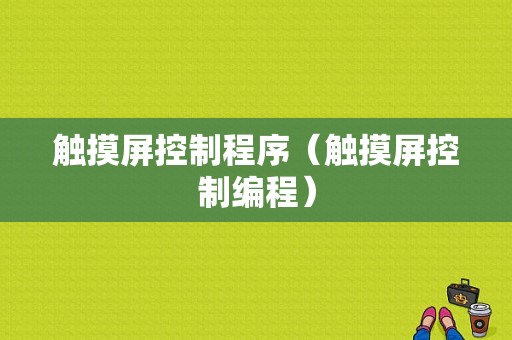 触摸屏控制程序（触摸屏控制编程）